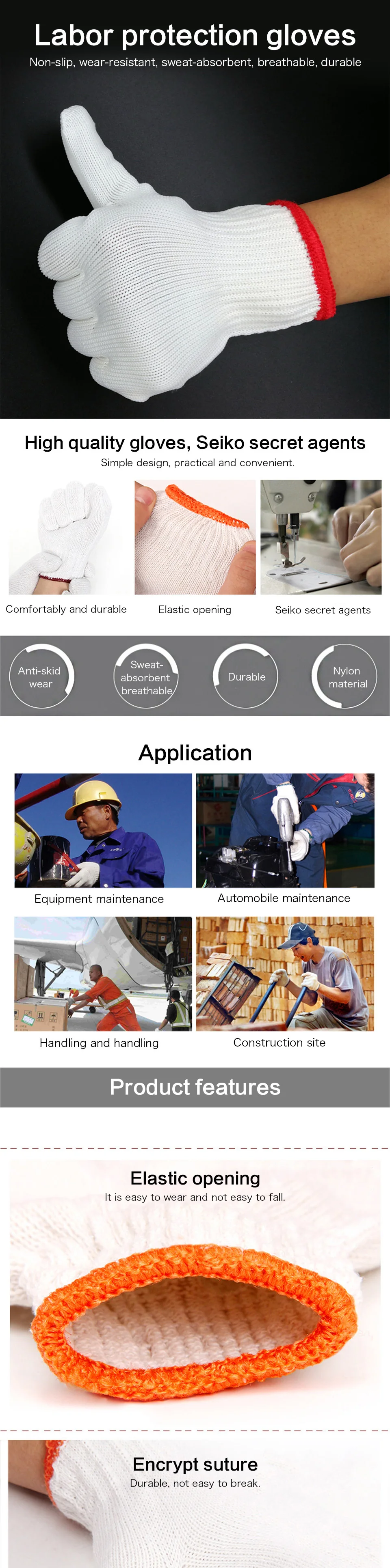 Labor protection gloves
Non-slip, wear-resistant, sweat-absorbent, breathable, durable

High quality gloves, Seiko secret agents
Simple design, practical and convenient.

Comfortably and durable

Elastic opening

Seiko secret agents

Anti-skid wear

Sweat-absorbent breathable

Durable

Nylon material

Application

Equipment maintenance

Automobile maintenance

Handling and handling

Construction site

Product features

Elastic opening
It is easy to wear and not easy to fall.

Encrypt suture
Durable, not easy to break.